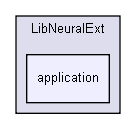 LibNeuralExt

application